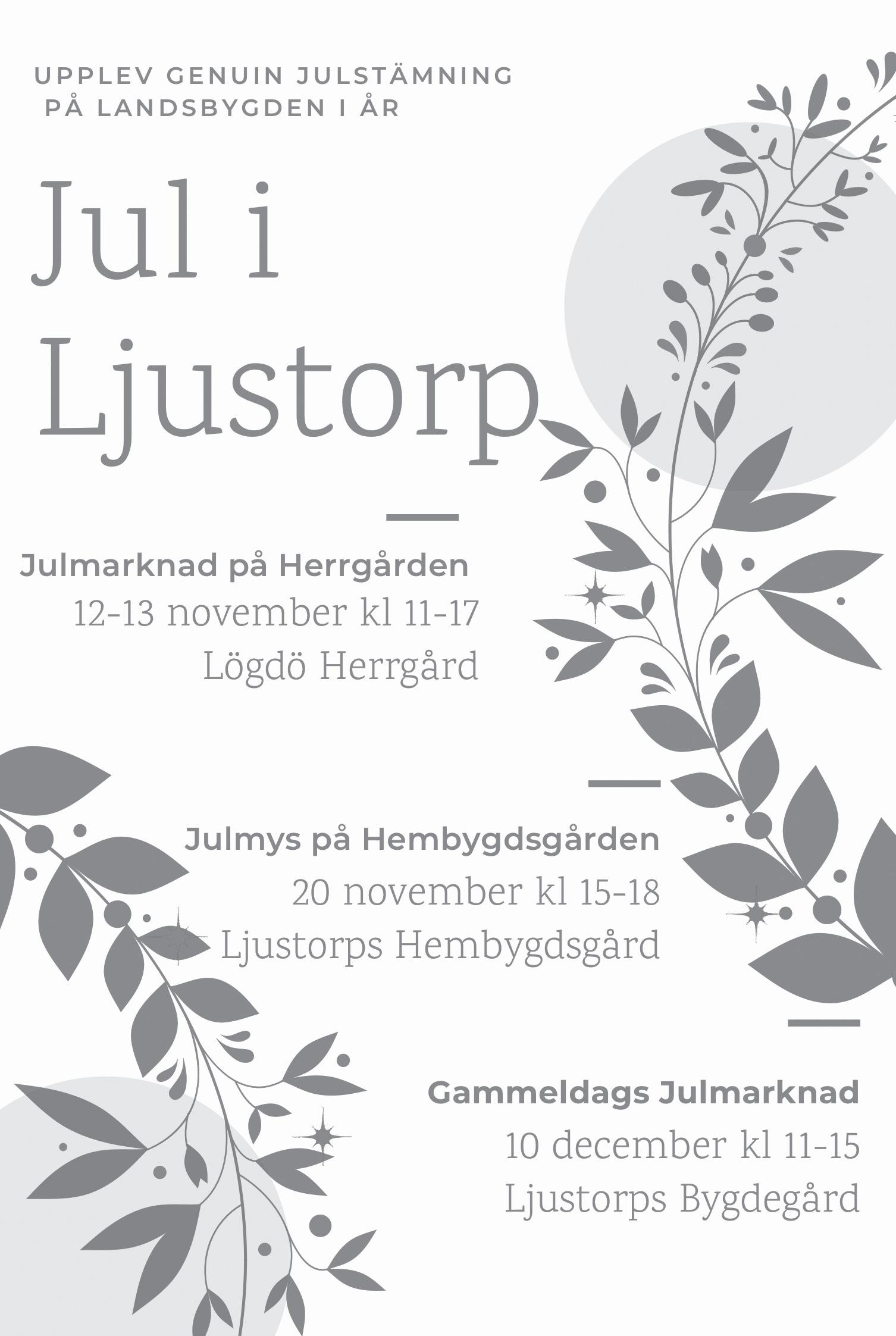 UPPLEV GENUIN JULSTÄMNING
PÅ LANDSBYGDEN I ÅR

Jul i
Ljustorp

Julmarknad på Herrgården
12-13 november kl 11-17
Lögdö Herrgård

Julmys på Hembygdsgården
20 november kl 15-18
Ljustorps Hembygdsgård

Gammeldags Julmarknad
10 december kl 11-15
Ljustorps Bygdegård